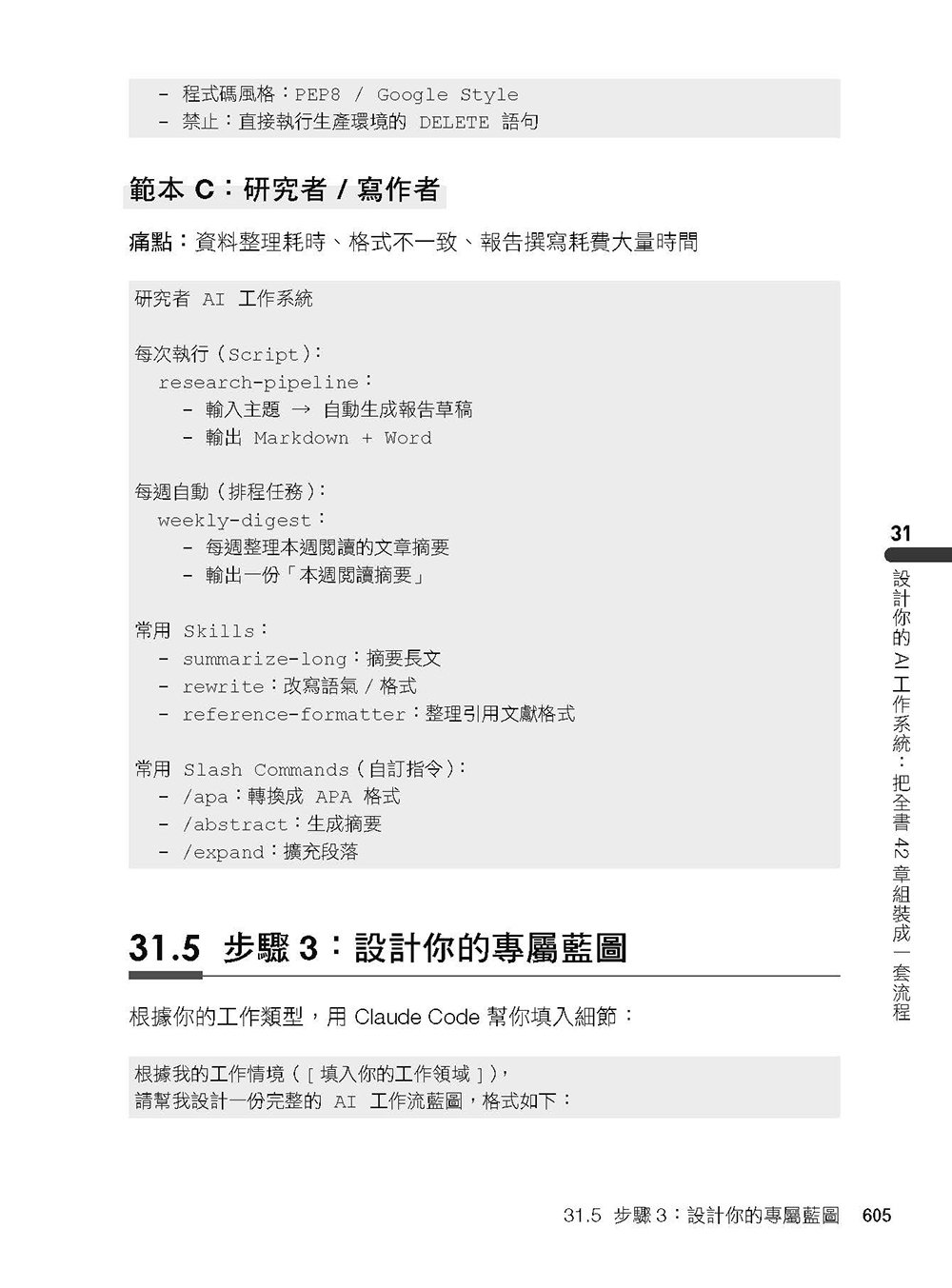 - 程式碼風格：PEP8 / Google Style
- 禁止：直接執行生產環境的 DELETE 語句

範本 C：研究者 / 寫作者

痛點：資料整理耗時、格式不一致、報告撰寫耗費大量時間

研究者 AI 工作系統

每次執行（Script）：
research-pipeline：
- 輸入主題 → 自動生成報告草稿
- 輸出 Markdown + Word

每週自動（排程任務）：
weekly-digest：
- 每週整理本週閱讀的文章摘要
- 輸出一份「本週閱讀摘要」

常用 Skills：
- summarize-long：摘要長文
- rewrite：改寫語氣 / 格式
- reference-formatter：整理引用文獻格式

常用 Slash Commands（自訂指令）：
- /apa：轉換成 APA 格式
- /abstract：生成摘要
- /expand：擴充段落

31.5 步驟 3：設計你的專屬藍圖

根據你的工作類型，用 Claude Code 幫你填入細節：

根據我的工作情境（[ 填入你的工作領域 ]），
請幫我設計一份完整的 AI 工作流藍圖，格式如下：

31
設計你的 AI 工作系統：把全書 42 章組裝成一套流程

31.5 步驟 3：設計你的專屬藍圖 605